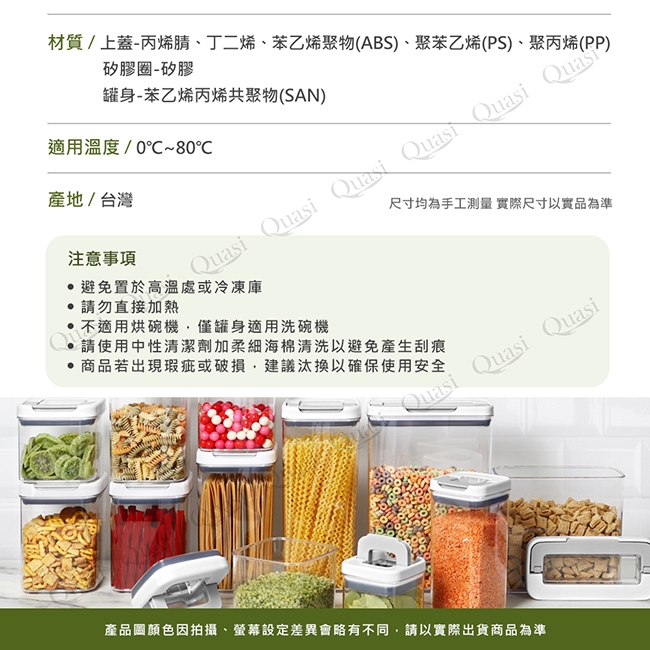 材質 / 上蓋-丙烯腈、丁二烯、苯乙烯聚物(ABS)、聚苯乙烯(PS)、聚丙烯(PP)
矽膠圈-矽膠
罐身-苯乙烯丙烯共聚物(SAN)

適用溫度 / 0℃~80℃

產地 / 台灣

尺寸均為手工測量 實際尺寸以實品為準

注意事項
• 避免置於高溫處或冷凍庫
• 請勿直接加熱
• 不適用烘碗機，僅罐身適用洗碗機
• 請使用中性清潔劑加柔細海棉清洗以避免產生刮痕
• 商品若出現瑕疵或破損，建議汰換以確保使用安全

產品圖顏色因拍攝、螢幕設定差異會略有不同，請以實際出貨商品為準

Quasi